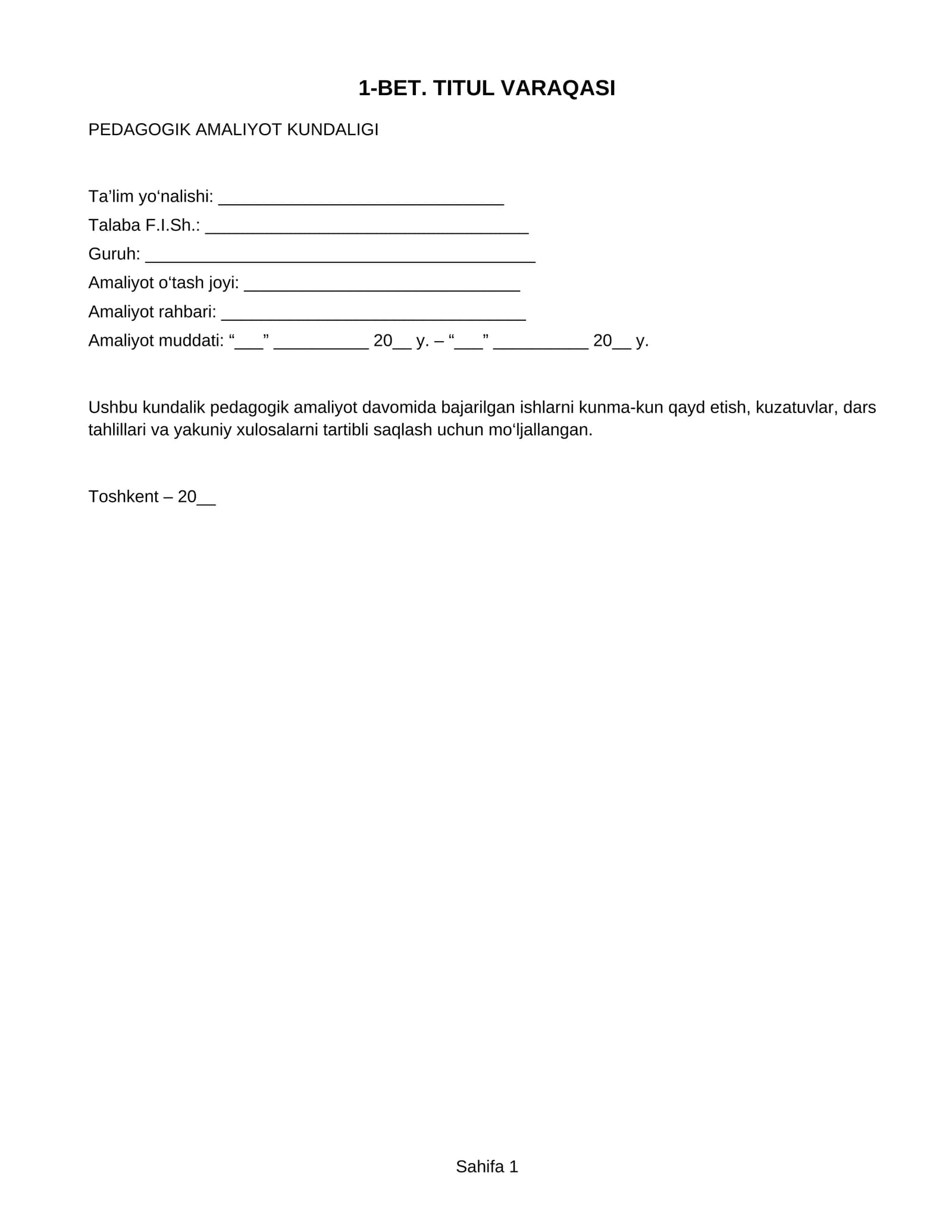 1-BET. TITUL VARAQASI

PEDAGOGIK AMALIYOT KUNDALIGI

Ta'lim yo'nalishi: ____
Talaba F.I.Sh.: ____
Guruh: ____
Amaliyot o'tash joyi: ____
Amaliyot rahbari: ____
Amaliyot muddati: "____" ____ 20____ y. – "____" ____ 20____ y.

Ushbu kundalik pedagogik amaliyot davomida bajarilgan ishlarni kunma-kun qayd etish, kuzatuvlar, dars tahlillari va yakuniy xulosalarni tartibli saqlash uchun mo'ljallangan.

Toshkent – 20____

Sahifa 1